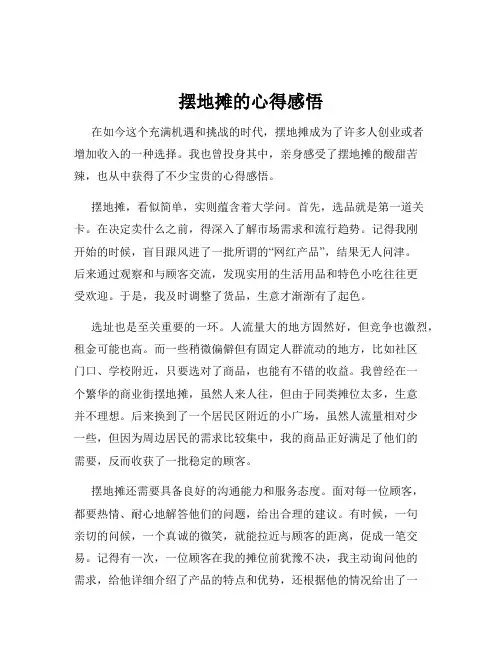 摆地摊的心得感悟

在如今这个充满机遇和挑战的时代，摆地摊成为了许多人创业或者增加收入的一种选择。我也曾投身其中，亲身感受了摆地摊的酸甜苦辣，也从中获得了不少宝贵的心得感悟。

摆地摊，看似简单，实则蕴含着大学问。首先，选品就是第一道关卡。在决定卖什么之前，得深入了解市场需求和流行趋势。记得我刚开始的时候，盲目跟风进了一批所谓的“网红产品”，结果无人问津。后来通过观察和与顾客交流，发现实用的生活用品和特色小吃往往更受欢迎。于是，我及时调整了货品，生意才渐渐有了起色。

选址也是至关重要的一环。人流量大的地方固然好，但竞争也激烈，租金可能也高。而一些稍微偏僻但有固定人群流动的地方，比如社区门口、学校附近，只要选对了商品，也能有不错的收益。我曾经在一个繁华的商业街摆地摊，虽然人来人往，但由于同类摊位太多，生意并不理想。后来换到了一个居民区附近的小广场，虽然人流量相对少一些，但因为周边居民的需求比较集中，我的商品正好满足了他们的需要，反而收获了一批稳定的顾客。

摆地摊还需要具备良好的沟通能力和服务态度。面对每一位顾客，都要热情、耐心地解答他们的问题，给出合理的建议。有时候，一句亲切的问候，一个真诚的微笑，就能拉近与顾客的距离，促成一笔交易。记得有一次，一位顾客在我的摊位前犹豫不决，我主动询问他的需求，给他详细介绍了产品的特点和优势，还根据他的情况给出了一